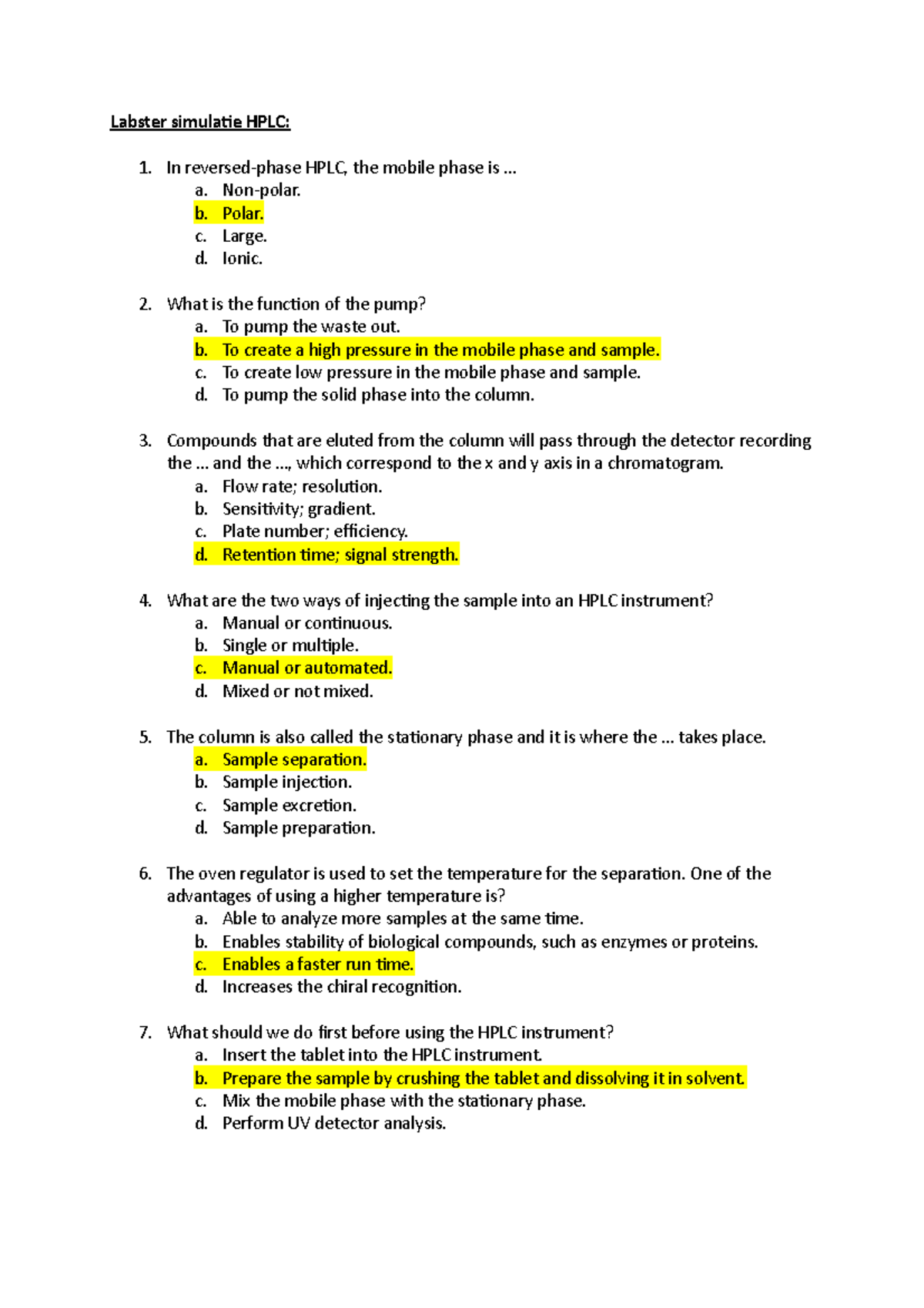 Labster simulatie HPLC:

1. In reversed-phase HPLC, the mobile phase is …
a. Non-polar.
b. Polar.
c. Large.
d. Ionic.

2. What is the function of the pump?
a. To pump the waste out.
b. To create a high pressure in the mobile phase and sample.
c. To create low pressure in the mobile phase and sample.
d. To pump the solid phase into the column.

3. Compounds that are eluted from the column will pass through the detector recording the … and the …, which correspond to the x and y axis in a chromatogram.
a. Flow rate; resolution.
b. Sensitivity; gradient.
c. Plate number; efficiency.
d. Retention time; signal strength.

4. What are the two ways of injecting the sample into an HPLC instrument?
a. Manual or continuous.
b. Single or multiple.
c. Manual or automated.
d. Mixed or not mixed.

5. The column is also called the stationary phase and it is where the … takes place.
a. Sample separation.
b. Sample injection.
c. Sample excretion.
d. Sample preparation.

6. The oven regulator is used to set the temperature for the separation. One of the advantages of using a higher temperature is?
a. Able to analyze more samples at the same time.
b. Enables stability of biological compounds, such as enzymes or proteins.
c. Enables a faster run time.
d. Increases the chiral recognition.

7. What should we do first before using the HPLC instrument?
a. Insert the tablet into the HPLC instrument.
b. Prepare the sample by crushing the tablet and dissolving it in solvent.
c. Mix the mobile phase with the stationary phase.
d. Perform UV detector analysis.